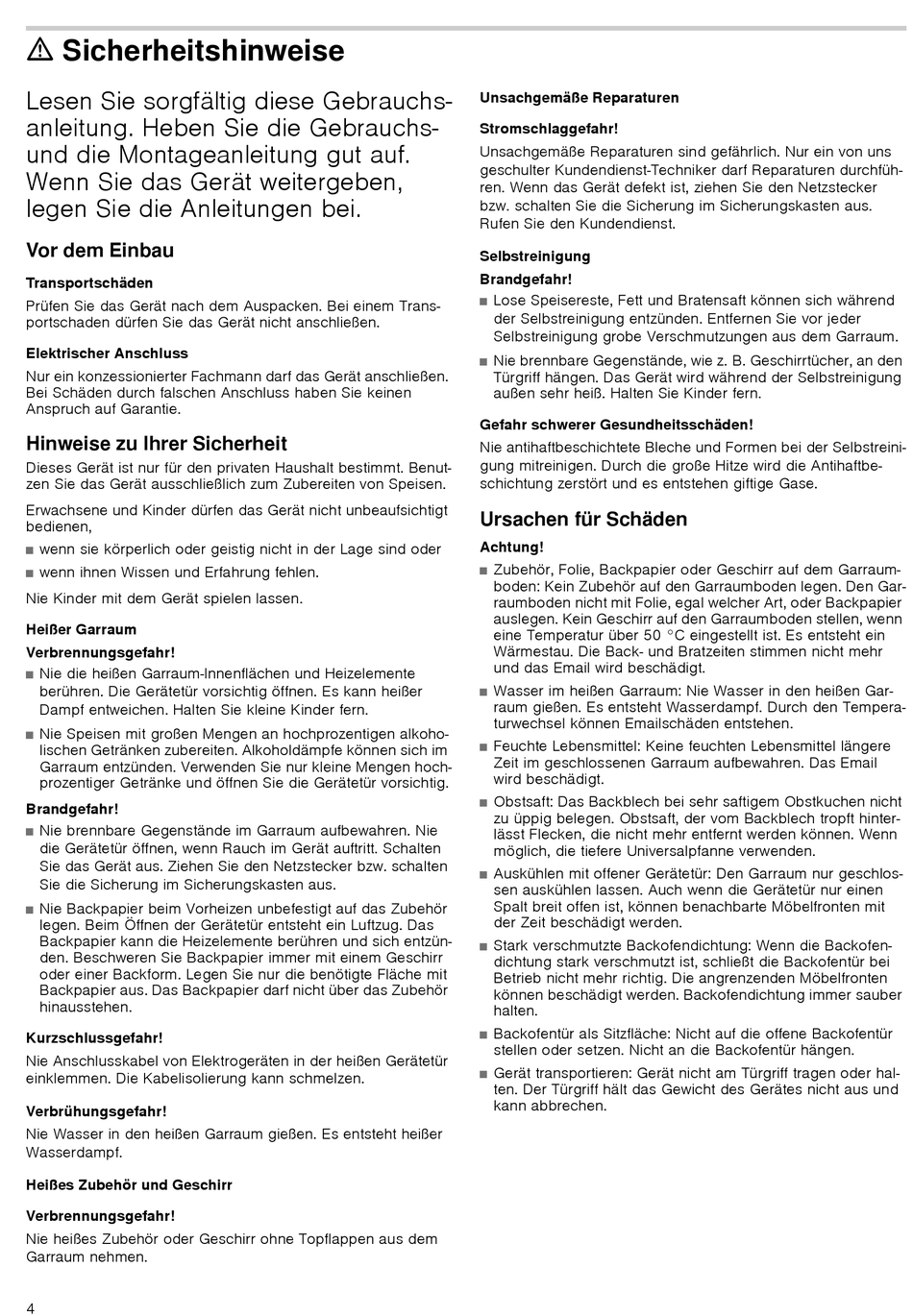 ⚠ Sicherheitshinweise

Lesen Sie sorgfältig diese Gebrauchsanleitung. Heben Sie die Gebrauchs- und die Montageanleitung gut auf. Wenn Sie das Gerät weitergeben, legen Sie die Anleitungen bei.

Vor dem Einbau

Transportschäden

Prüfen Sie das Gerät nach dem Auspacken. Bei einem Transportschaden dürfen Sie das Gerät nicht anschließen.

Elektrischer Anschluss

Nur ein konzessionierter Fachmann darf das Gerät anschließen. Bei Schäden durch falschen Anschluss haben Sie keinen Anspruch auf Garantie.

Hinweise zu Ihrer Sicherheit

Dieses Gerät ist nur für den privaten Haushalt bestimmt. Benutzen Sie das Gerät ausschließlich zum Zubereiten von Speisen.

Erwachsene und Kinder dürfen das Gerät nicht unbeaufsichtigt bedienen,

■ wenn sie körperlich oder geistig nicht in der Lage sind oder

■ wenn ihnen Wissen und Erfahrung fehlen.

Nie Kinder mit dem Gerät spielen lassen.

Heißer Garraum

Verbrennungsgefahr!

■ Nie die heißen Garraum-Innenflächen und Heizelemente berühren. Die Gerätetür vorsichtig öffnen. Es kann heißer Dampf entweichen. Halten Sie kleine Kinder fern.

■ Nie Speisen mit großen Mengen an hochprozentigen alkoholischen Getränken zubereiten. Alkoholdämpfe können sich im Garraum entzünden. Verwenden Sie nur kleine Mengen hochprozentiger Getränke und öffnen Sie die Gerätetür vorsichtig.

Brandgefahr!

■ Nie brennbare Gegenstände im Garraum aufbewahren. Nie die Gerätetür öffnen, wenn Rauch im Gerät auftritt. Schalten Sie das Gerät aus. Ziehen Sie den Netzstecker bzw. schalten Sie die Sicherung im Sicherungskasten aus.

■ Nie Backpapier beim Vorheizen unbefestigt auf das Zubehör legen. Beim Öffnen der Gerätetür entsteht ein Luftzug. Das Backpapier kann die Heizelemente berühren und sich entzünden. Beschweren Sie Backpapier immer mit einem Geschirr oder einer Backform. Legen Sie nur die benötigte Fläche mit Backpapier aus. Das Backpapier darf nicht über das Zubehör hinausstehen.

Kurzschlussgefahr!

Nie Anschlusskabel von Elektrogeräten in der heißen Gerätetür einklemmen. Die Kabelisolierung kann schmelzen.

Verbrühungsgefahr!

Nie Wasser in den heißen Garraum gießen. Es entsteht heißer Wasserdampf.

Heißes Zubehör und Geschirr

Verbrennungsgefahr!

Nie heißes Zubehör oder Geschirr ohne Topflappen aus dem Garraum nehmen.

Unsachgemäße Reparaturen

Stromschlaggefahr!

Unsachgemäße Reparaturen sind gefährlich. Nur ein von uns geschulter Kundendienst-Techniker darf Reparaturen durchführen. Wenn das Gerät defekt ist, ziehen Sie den Netzstecker bzw. schalten Sie die Sicherung im Sicherungskasten aus. Rufen Sie den Kundendienst.

Selbstreinigung

Brandgefahr!

■ Lose Speisereste, Fett und Bratensaft können sich während der Selbstreinigung entzünden. Entfernen Sie vor jeder Selbstreinigung grobe Verschmutzungen aus dem Garraum.

■ Nie brennbare Gegenstände, wie z. B. Geschirrtücher, an den Türgriff hängen. Das Gerät wird während der Selbstreinigung außen sehr heiß. Halten Sie Kinder fern.

Gefahr schwerer Gesundheitsschäden!

Nie antihaftbeschichtete Bleche und Formen bei der Selbstreinigung mitreinigen. Durch die große Hitze wird die Antihaftbeschichtung zerstört und es entstehen giftige Gase.

Ursachen für Schäden

Achtung!

■ Zubehör, Folie, Backpapier oder Geschirr auf dem Garraumboden: Kein Zubehör auf den Garraumboden legen. Den Garraumboden nicht mit Folie, egal welcher Art, oder Backpapier auslegen. Kein Geschirr auf den Garraumboden stellen, wenn eine Temperatur über 50 °C eingestellt ist. Es entsteht ein Wärmestau. Die Back- und Bratzeiten stimmen nicht mehr und das Email wird beschädigt.

■ Wasser im heißen Garraum: Nie Wasser in den heißen Garraum gießen. Es entsteht Wasserdampf. Durch den Temperaturwechsel können Emailschäden entstehen.

■ Feuchte Lebensmittel: Keine feuchten Lebensmittel längere Zeit im geschlossenen Garraum aufbewahren. Das Email wird beschädigt.

■ Obstsaft: Das Backblech bei sehr saftigem Obstkuchen nicht zu üppig belegen. Obstsaft, der vom Backblech tropft hinterlässt Flecken, die nicht mehr entfernt werden können. Wenn möglich, die tiefere Universalpfanne verwenden.

■ Auskühlen mit offener Gerätetür: Den Garraum nur geschlossen auskühlen lassen. Auch wenn die Gerätetür nur einen Spalt breit offen ist, können benachbarte Möbelfronten mit der Zeit beschädigt werden.

■ Stark verschmutzte Backofendichtung: Wenn die Backofendichtung stark verschmutzt ist, schließt die Backofentür bei Betrieb nicht mehr richtig. Die angrenzenden Möbelfronten können beschädigt werden. Backofendichtung immer sauber halten.

■ Backofentür als Sitzfläche: Nicht auf die offene Backofentür stellen oder setzen. Nicht an die Backofentür hängen.

■ Gerät transportieren: Gerät nicht am Türgriff tragen oder halten. Der Türgriff hält das Gewicht des Gerätes nicht aus und kann abbrechen.

4